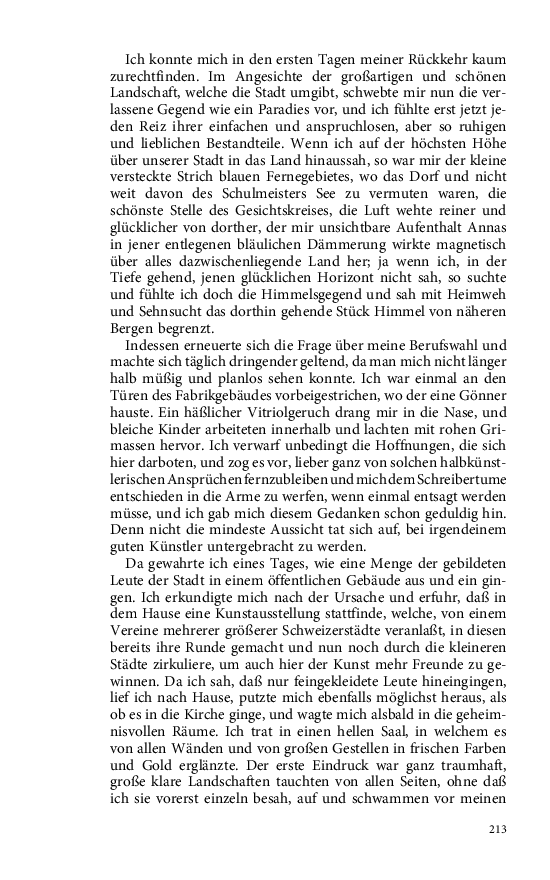 Ich konnte mich in den ersten Tagen meiner Rückkehr kaum zurechtfinden. Im Angesichte der großartigen und schönen Landschaft, welche die Stadt umgibt, schwebte mir nun die verlassene Gegend wie ein Paradies vor, und ich fühlte erst jetzt jeden Reiz ihrer einfachen und anspruchlosen, aber so ruhigen und lieblichen Bestandteile. Wenn ich auf der höchsten Höhe über unserer Stadt in das Land hinaussah, so war mir der kleine versteckte Strich blauen Fernegebietes, wo das Dorf und nicht weit davon des Schulmeisters See zu vermuten waren, die schönste Stelle des Gesichtskreises, die Luft wehte reiner und glücklicher von dorther, der mir unsichtbare Aufenthalt Annas in jener entlegenen bläulichen Dämmerung wirkte magnetisch über alles dazwischenliegende Land her; ja wenn ich, in der Tiefe gehend, jenen glücklichen Horizont nicht sah, so suchte und fühlte ich doch die Himmelsgegend und sah mit Heimweh und Sehnsucht das dorthin gehende Stück Himmel von näheren Bergen begrenzt.

Indessen erneuerte sich die Frage über meine Berufswahl und machte sich täglich dringender geltend, da man mich nicht länger halb müßig und planlos sehen konnte. Ich war einmal an den Türen des Fabrikgebäudes vorbeigestrichen, wo der eine Gönner hauste. Ein häßlicher Vitriolgeruch drang mir in die Nase, und bleiche Kinder arbeiteten innerhalb und lachten mit rohen Grimassen hervor. Ich verwarf unbedingt die Hoffnungen, die sich hier darboten, und zog es vor, lieber ganz von solchen halbkünstlerischen Ansprüchen fernzubleiben und mich dem Schreibertume entschieden in die Arme zu werfen, wenn einmal entsagt werden müsse, und ich gab mich diesem Gedanken schon geduldig hin. Denn nicht die mindeste Aussicht tat sich auf, bei irgendeinem guten Künstler untergebracht zu werden.

Da gewahrte ich eines Tages, wie eine Menge der gebildeten Leute der Stadt in einem öffentlichen Gebäude aus und ein gingen. Ich erkundigte mich nach der Ursache und erfuhr, daß in dem Hause eine Kunstausstellung stattfinde, welche, von einem Vereine mehrerer größerer Schweizerstädte veranlaßt, in diesen bereits ihre Runde gemacht und nun noch durch die kleineren Städte zirkuliere, um auch hier der Kunst mehr Freunde zu gewinnen. Da ich sah, daß nur feingekleidete Leute hineingingen, lief ich nach Hause, putzte mich ebenfalls möglichst heraus, als ob es in die Kirche ginge, und wagte mich alsbald in die geheimnisvollen Räume. Ich trat in einen hellen Saal, in welchem es von allen Wänden und von großen Gestellen in frischen Farben und Gold erglänzte. Der erste Eindruck war ganz traumhaft, große klare Landschaften tauchten von allen Seiten, ohne daß ich sie vorerst einzeln besah, auf und schwammen vor meinen

213